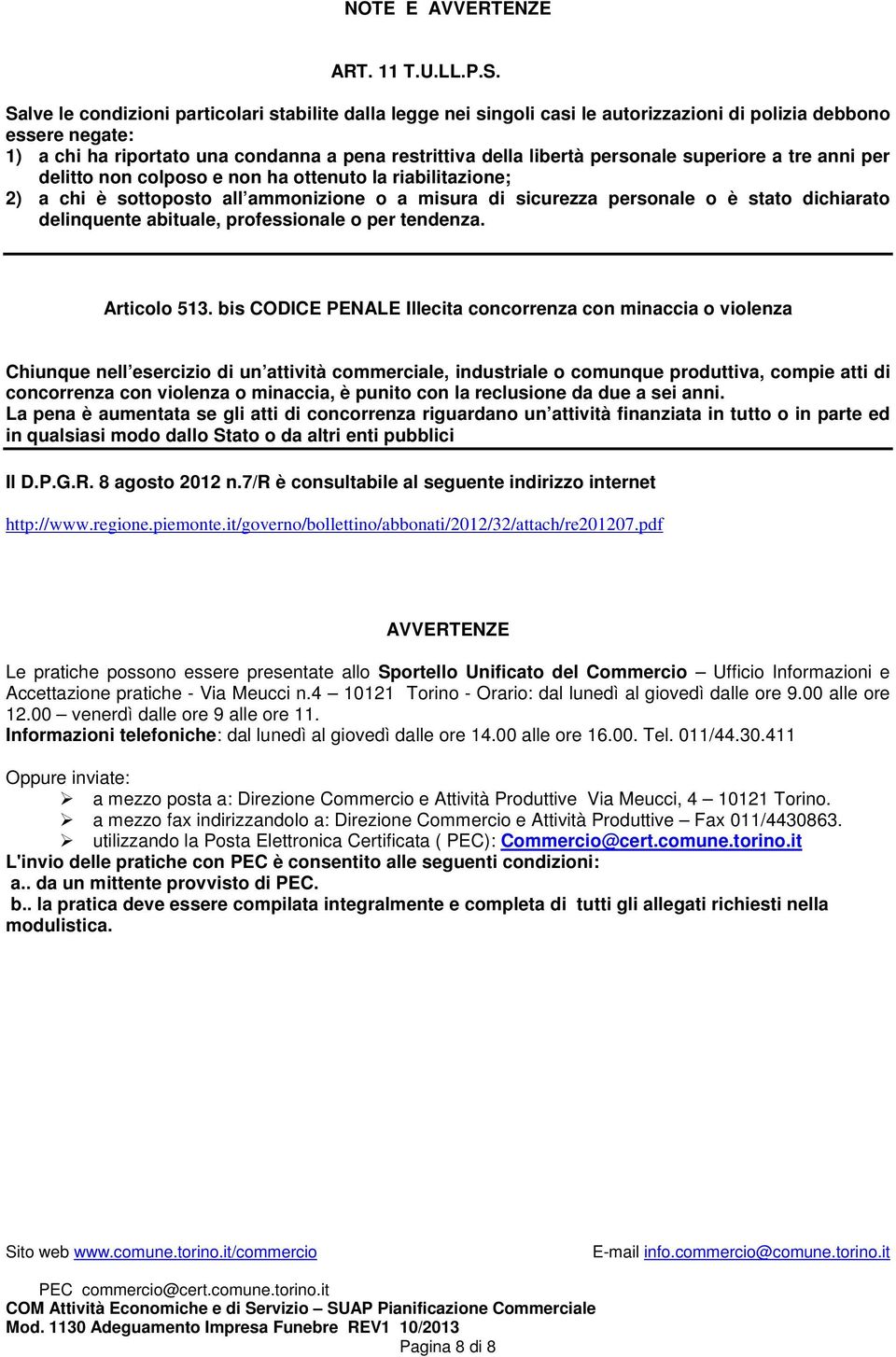 NOTE E AVVERTENZE

ART. 11 T.U.LL.P.S.

Salve le condizioni particolari stabilite dalla legge nei singoli casi le autorizzazioni di polizia debbono essere negate:
1) a chi ha riportato una condanna a pena restrittiva della libertà personale superiore a tre anni per delitto non colposo e non ha ottenuto la riabilitazione;
2) a chi è sottoposto all ammonizione o a misura di sicurezza personale o è stato dichiarato delinquente abituale, professionale o per tendenza.

Articolo 513. bis CODICE PENALE Illecita concorrenza con minaccia o violenza

Chiunque nell esercizio di un attività commerciale, industriale o comunque produttiva, compie atti di concorrenza con violenza o minaccia, è punito con la reclusione da due a sei anni.
La pena è aumentata se gli atti di concorrenza riguardano un attività finanziata in tutto o in parte ed in qualsiasi modo dallo Stato o da altri enti pubblici

Il D.P.G.R. 8 agosto 2012 n.7/R è consultabile al seguente indirizzo internet

http://www.regione.piemonte.it/governo/bollettino/abbonati/2012/32/attach/re201207.pdf

AVVERTENZE

Le pratiche possono essere presentate allo Sportello Unificato del Commercio – Ufficio Informazioni e Accettazione pratiche - Via Meucci n.4 – 10121 Torino - Orario: dal lunedì al giovedì dalle ore 9.00 alle ore 12.00 – venerdì dalle ore 9 alle ore 11.
Informazioni telefoniche: dal lunedì al giovedì dalle ore 14.00 alle ore 16.00. Tel. 011/44.30.411

Oppure inviate:
➢ a mezzo posta a: Direzione Commercio e Attività Produttive Via Meucci, 4 – 10121 Torino.
➢ a mezzo fax indirizzandolo a: Direzione Commercio e Attività Produttive – Fax 011/4430863.
➢ utilizzando la Posta Elettronica Certificata ( PEC): Commercio@cert.comune.torino.it
L'invio delle pratiche con PEC è consentito alle seguenti condizioni:
a.. da un mittente provvisto di PEC.
b.. la pratica deve essere compilata integralmente e completa di tutti gli allegati richiesti nella modulistica.

Sito web www.comune.torino.it/commercio E-mail info.commercio@comune.torino.it
PEC commercio@cert.comune.torino.it
COM Attività Economiche e di Servizio – SUAP Pianificazione Commerciale
Mod. 1130 Adeguamento Impresa Funebre REV1 10/2013
Pagina 8 di 8